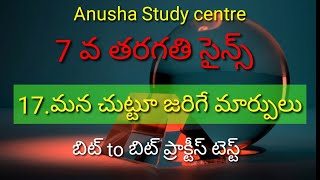 Anusha Study centre

7 వ తరగతి సైన్స్

17.మన చుట్టూ జరిగే మార్పులు

బిట్ to బిట్ ప్రాక్టీస్ టెస్ట్